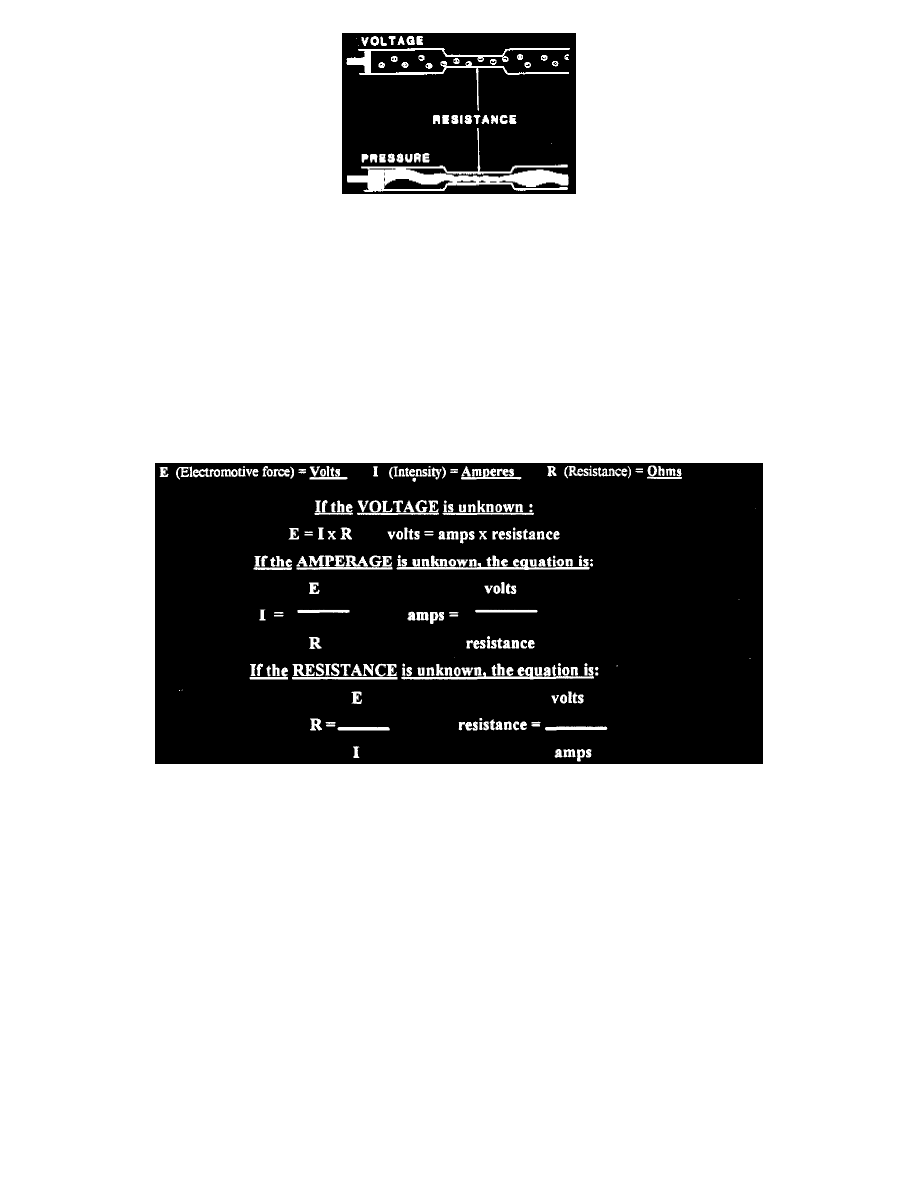 VOLTAGE

RESISTANCE

PRESSURE

E (Electromotive force) = Volts I (Intensity) = Amperes R (Resistance) = Ohms

If the VOLTAGE is unknown :

E = I x R volts = amps x resistance

If the AMPERAGE is unknown, the equation is:

$I = \frac{E}{R}$ $amps = \frac{volts}{resistance}$

If the RESISTANCE is unknown, the equation is:

$R = \frac{E}{I}$ $resistance = \frac{volts}{amps}$